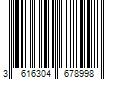 3 616304 678998